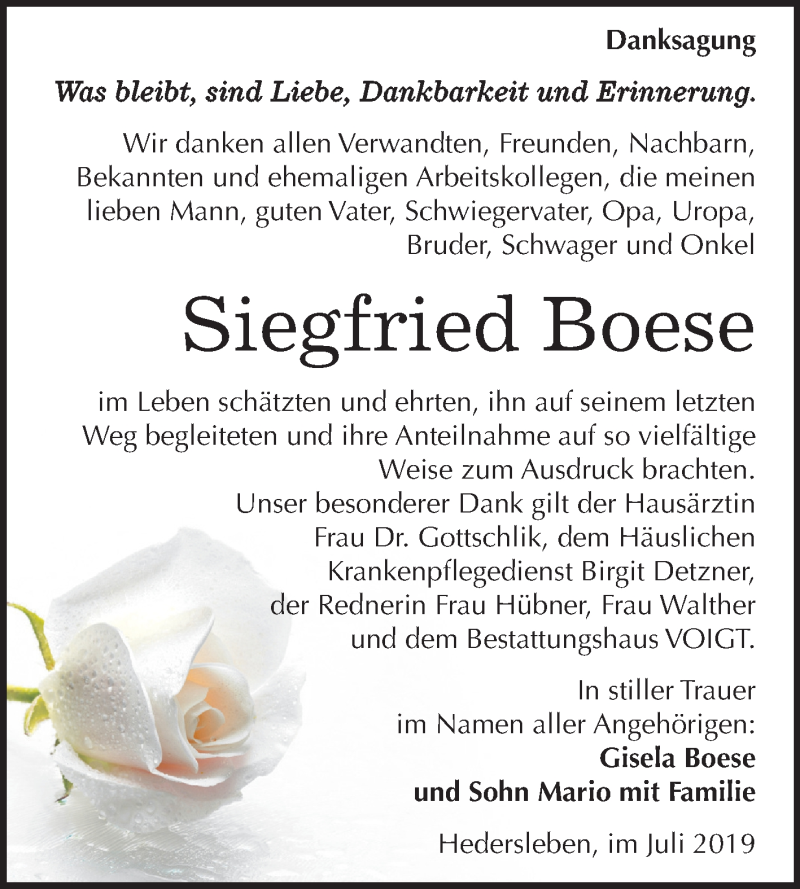 Danksagung

Was bleibt, sind Liebe, Dankbarkeit und Erinnerung.

Wir danken allen Verwandten, Freunden, Nachbarn, Bekannten und ehemaligen Arbeitskollegen, die meinen lieben Mann, guten Vater, Schwiegervater, Opa, Uropa, Bruder, Schwager und Onkel

Siegfried Boese

im Leben schätzten und ehrten, ihn auf seinem letzten Weg begleiteten und ihre Anteilnahme auf so vielfältige Weise zum Ausdruck brachten. Unser besonderer Dank gilt der Hausärztin Frau Dr. Gottschlik, dem Häuslichen Krankenpflegedienst Birgit Detzner, der Rednerin Frau Hübner, Frau Walther und dem Bestattungshaus VOIGT.

In stiller Trauer
im Namen aller Angehörigen:
Gisela Boese
und Sohn Mario mit Familie

Hedersleben, im Juli 2019